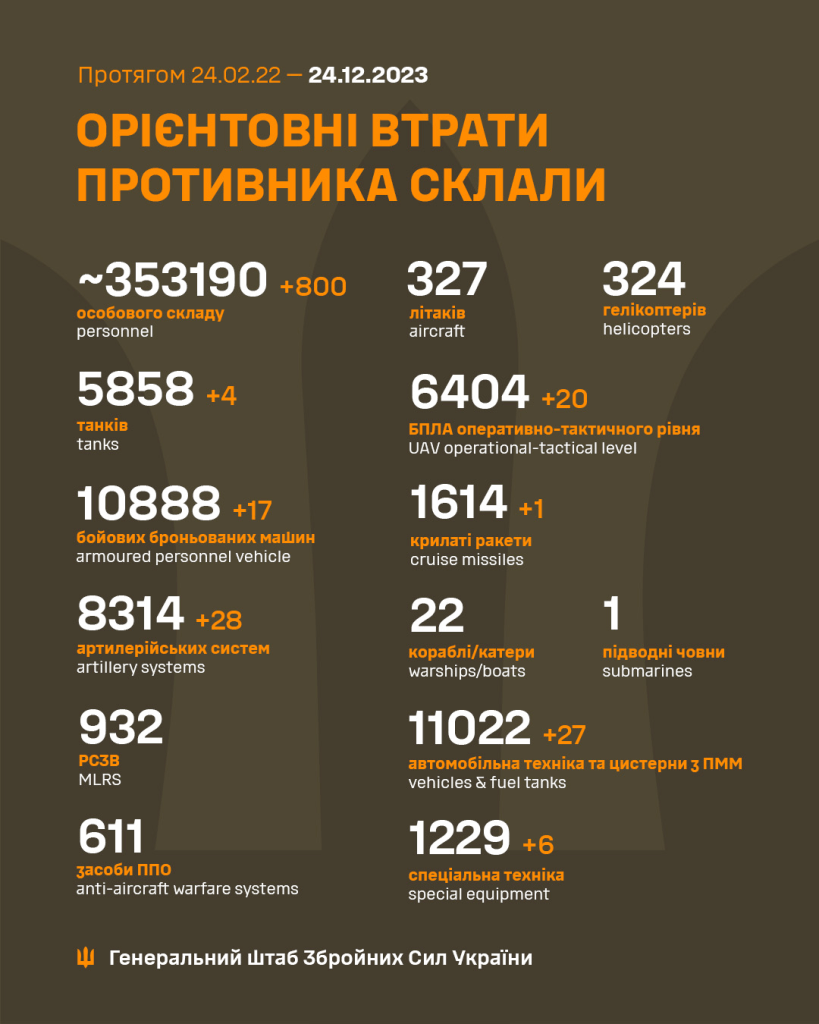 Протягом 24.02.22 — 24.12.2023

ОРІЄНТОВНІ ВТРАТИ ПРОТИВНИКА СКЛАЛИ

~353190 +800
особового складу
personnel

5858 +4
танків
tanks

10888 +17
бойових броньованих машин
armoured personnel vehicle

8314 +28
артилерійських систем
artillery systems

932
РСЗВ
MLRS

611
засоби ППО
anti-aircraft warfare systems

327
літаків
aircraft

324
гелікоптерів
helicopters

6404 +20
БПЛА оперативно-тактичного рівня
UAV operational-tactical level

1614 +1
крилаті ракети
cruise missiles

22
кораблі/катери
warships/boats

1
підводні човни
submarines

11022 +27
автомобільна техніка та цистерни з ПММ
vehicles & fuel tanks

1229 +6
спеціальна техніка
special equipment

Генеральний Штаб Збройних Сил України